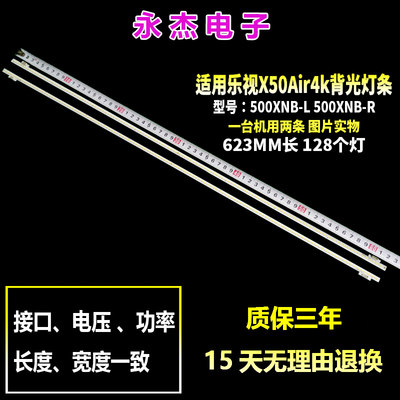 永杰电子

适用乐视X50Air4k背光灯条
型号：500XNB-L 500XNB-R
一台机用两条 图片实物
623MM长 128个灯

接口、电压、功率
长度、宽度一致

质保三年
15 天无理由退换